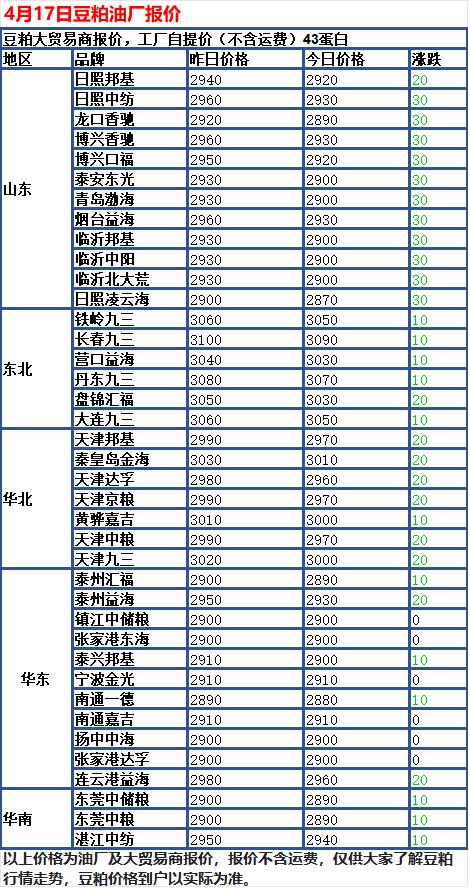 4月17日豆粕油厂报价

豆粕大贸易商报价，工厂自提价（不含运费）43蛋白

| 地区 | 品牌 | 昨日价格 | 今日价格 | 涨跌 |
|---|---|---|---|---|
| 山东 | 日照邦基 | 2940 | 2920 | 20 |
| | 日照中纺 | 2960 | 2930 | 30 |
| | 龙口香驰 | 2920 | 2890 | 30 |
| | 博兴香驰 | 2960 | 2930 | 30 |
| | 博兴口福 | 2950 | 2920 | 30 |
| | 泰安东光 | 2930 | 2900 | 30 |
| | 青岛渤海 | 2930 | 2900 | 30 |
| | 烟台益海 | 2960 | 2930 | 30 |
| | 临沂邦基 | 2930 | 2900 | 30 |
| | 临沂中阳 | 2930 | 2900 | 30 |
| | 临沂北大荒 | 2930 | 2900 | 30 |
| | 日照凌云海 | 2900 | 2870 | 30 |
| 东北 | 铁岭九三 | 3060 | 3050 | 10 |
| | 长春九三 | 3100 | 3090 | 10 |
| | 营口益海 | 3040 | 3030 | 10 |
| | 丹东九三 | 3080 | 3070 | 10 |
| | 盘锦汇福 | 3050 | 3030 | 20 |
| | 大连九三 | 3060 | 3050 | 10 |
| 华北 | 天津邦基 | 2990 | 2970 | 20 |
| | 秦皇岛金海 | 3030 | 3010 | 20 |
| | 天津达孚 | 2980 | 2960 | 20 |
| | 天津京粮 | 2990 | 2970 | 20 |
| | 黄骅嘉吉 | 3010 | 3000 | 10 |
| | 天津中粮 | 2990 | 2970 | 20 |
| | 天津九三 | 3020 | 3000 | 20 |
| 华东 | 泰州汇福 | 2900 | 2890 | 10 |
| | 泰州益海 | 2950 | 2930 | 20 |
| | 镇江中储粮 | 2900 | 2900 | 0 |
| | 张家港东海 | 2900 | 2900 | 0 |
| | 泰兴邦基 | 2910 | 2900 | 10 |
| | 宁波金光 | 2910 | 2910 | 0 |
| | 南通一德 | 2890 | 2880 | 10 |
| | 南通嘉吉 | 2910 | 2910 | 0 |
| | 扬中中海 | 2900 | 2900 | 0 |
| | 张家港达孚 | 2900 | 2900 | 0 |
| | 连云港益海 | 2980 | 2960 | 20 |
| 华南 | 东莞中储粮 | 2900 | 2890 | 10 |
| | 东莞中粮 | 2900 | 2890 | 10 |
| | 湛江中纺 | 2950 | 2940 | 10 |

以上价格为油厂及大贸易商报价，报价不含运费，仅供大家了解豆粕行情走势，豆粕价格到户以实际为准。